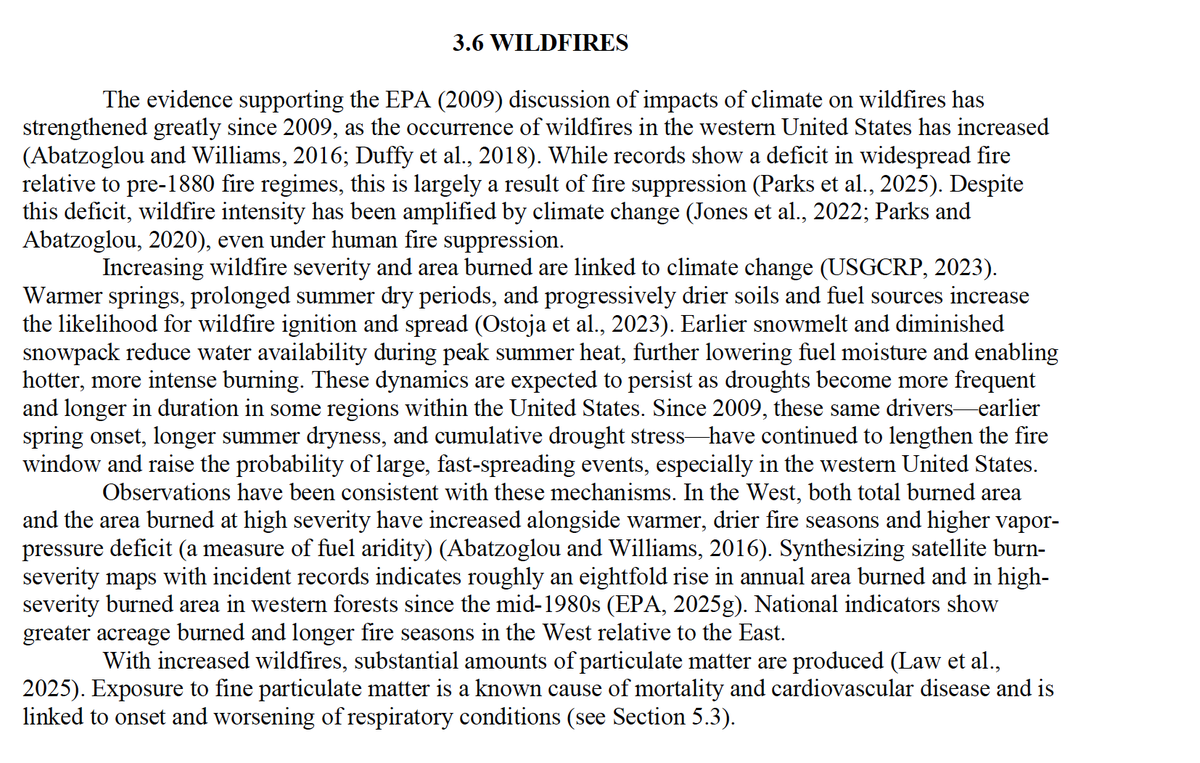 3.6 WILDFIRES

The evidence supporting the EPA (2009) discussion of impacts of climate on wildfires has strengthened greatly since 2009, as the occurrence of wildfires in the western United States has increased (Abatzoglou and Williams, 2016; Duffy et al., 2018). While records show a deficit in widespread fire relative to pre-1880 fire regimes, this is largely a result of fire suppression (Parks et al., 2025). Despite this deficit, wildfire intensity has been amplified by climate change (Jones et al., 2022; Parks and Abatzoglou, 2020), even under human fire suppression.

Increasing wildfire severity and area burned are linked to climate change (USGCRP, 2023). Warmer springs, prolonged summer dry periods, and progressively drier soils and fuel sources increase the likelihood for wildfire ignition and spread (Ostoja et al., 2023). Earlier snowmelt and diminished snowpack reduce water availability during peak summer heat, further lowering fuel moisture and enabling hotter, more intense burning. These dynamics are expected to persist as droughts become more frequent and longer in duration in some regions within the United States. Since 2009, these same drivers—earlier spring onset, longer summer dryness, and cumulative drought stress—have continued to lengthen the fire window and raise the probability of large, fast-spreading events, especially in the western United States.

Observations have been consistent with these mechanisms. In the West, both total burned area and the area burned at high severity have increased alongside warmer, drier fire seasons and higher vapor-pressure deficit (a measure of fuel aridity) (Abatzoglou and Williams, 2016). Synthesizing satellite burn-severity maps with incident records indicates roughly an eightfold rise in annual area burned and in high-severity burned area in western forests since the mid-1980s (EPA, 2025g). National indicators show greater acreage burned and longer fire seasons in the West relative to the East.

With increased wildfires, substantial amounts of particulate matter are produced (Law et al., 2025). Exposure to fine particulate matter is a known cause of mortality and cardiovascular disease and is linked to onset and worsening of respiratory conditions (see Section 5.3).